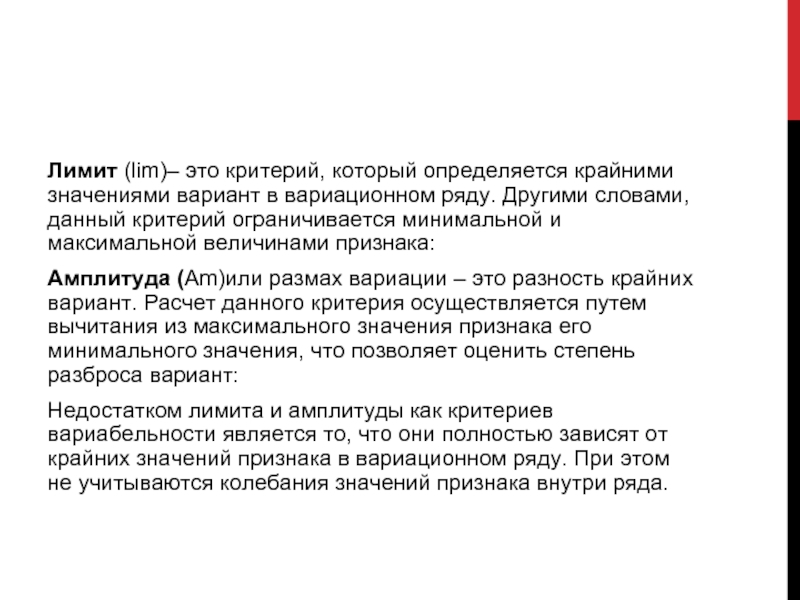 Лимит (lim)– это критерий, который определяется крайними значениями вариант в вариационном ряду. Другими словами, данный критерий ограничивается минимальной и максимальной величинами признака:

Амплитуда (Am)или размах вариации – это разность крайних вариант. Расчет данного критерия осуществляется путем вычитания из максимального значения признака его минимального значения, что позволяет оценить степень разброса вариант:

Недостатком лимита и амплитуды как критериев вариабельности является то, что они полностью зависят от крайних значений признака в вариационном ряду. При этом не учитываются колебания значений признака внутри ряда.